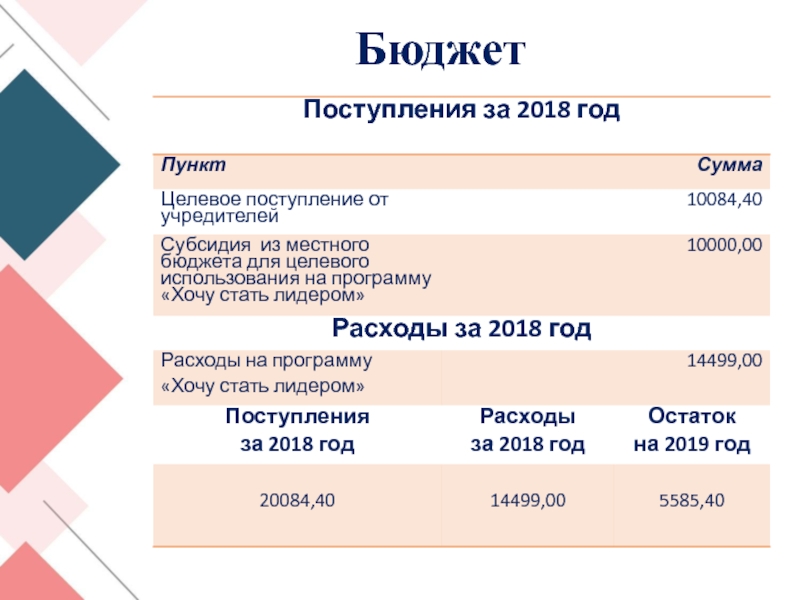 Бюджет

Поступления за 2018 год

| Пункт | Сумма |
|---|---|
| Целевое поступление от учредителей | 10084,40 |
| Субсидия из местного бюджета для целевого использования на программу «Хочу стать лидером» | 10000,00 |

Расходы за 2018 год

| Расходы на программу «Хочу стать лидером» | 14499,00 |
|---|---|

| Поступления за 2018 год | Расходы за 2018 год | Остаток на 2019 год |
|---|---|---|
| 20084,40 | 14499,00 | 5585,40 |